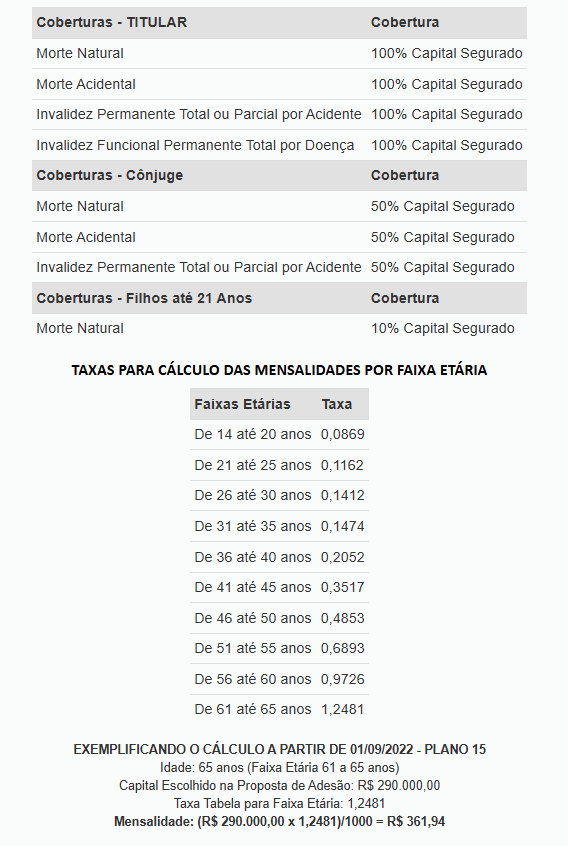 | Coberturas - TITULAR | Cobertura |
|---|---|
| Morte Natural | 100% Capital Segurado |
| Morte Acidental | 100% Capital Segurado |
| Invalidez Permanente Total ou Parcial por Acidente | 100% Capital Segurado |
| Invalidez Funcional Permanente Total por Doença | 100% Capital Segurado |
| **Coberturas - Cônjuge** | **Cobertura** |
| Morte Natural | 50% Capital Segurado |
| Morte Acidental | 50% Capital Segurado |
| Invalidez Permanente Total ou Parcial por Acidente | 50% Capital Segurado |
| **Coberturas - Filhos até 21 Anos** | **Cobertura** |
| Morte Natural | 10% Capital Segurado |

TAXAS PARA CÁLCULO DAS MENSALIDADES POR FAIXA ETÁRIA

| Faixas Etárias | Taxa |
|---|---|
| De 14 até 20 anos | 0,0869 |
| De 21 até 25 anos | 0,1162 |
| De 26 até 30 anos | 0,1412 |
| De 31 até 35 anos | 0,1474 |
| De 36 até 40 anos | 0,2052 |
| De 41 até 45 anos | 0,3517 |
| De 46 até 50 anos | 0,4853 |
| De 51 até 55 anos | 0,6893 |
| De 56 até 60 anos | 0,9726 |
| De 61 até 65 anos | 1,2481 |

EXEMPLIFICANDO O CÁLCULO A PARTIR DE 01/09/2022 - PLANO 15
Idade: 65 anos (Faixa Etária 61 a 65 anos)
Capital Escolhido na Proposta de Adesão: R$ 290.000,00
Taxa Tabela para Faixa Etária: 1,2481
Mensalidade: (R$ 290.000,00 x 1,2481)/1000 = R$ 361,94